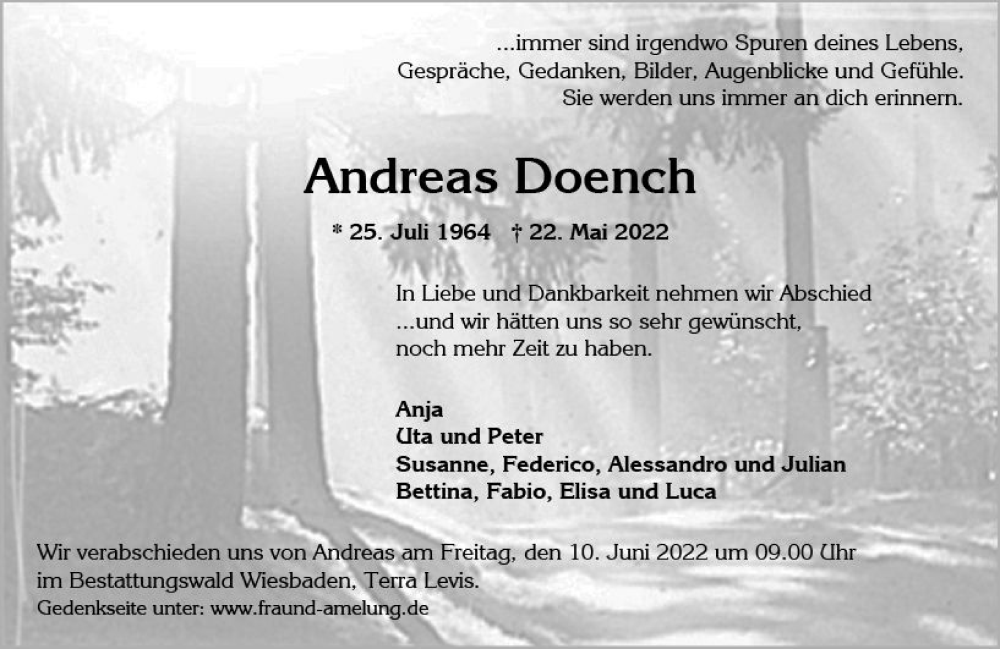 ...immer sind irgendwo Spuren deines Lebens,
Gespräche, Gedanken, Bilder, Augenblicke und Gefühle.
Sie werden uns immer an dich erinnern.

Andreas Doench

* 25. Juli 1964 † 22. Mai 2022

In Liebe und Dankbarkeit nehmen wir Abschied
...und wir hätten uns so sehr gewünscht,
noch mehr Zeit zu haben.

Anja
Uta und Peter
Susanne, Federico, Alessandro und Julian
Bettina, Fabio, Elisa und Luca

Wir verabschieden uns von Andreas am Freitag, den 10. Juni 2022 um 09.00 Uhr
im Bestattungswald Wiesbaden, Terra Levis.
Gedenkseite unter: www.fraund-amelung.de